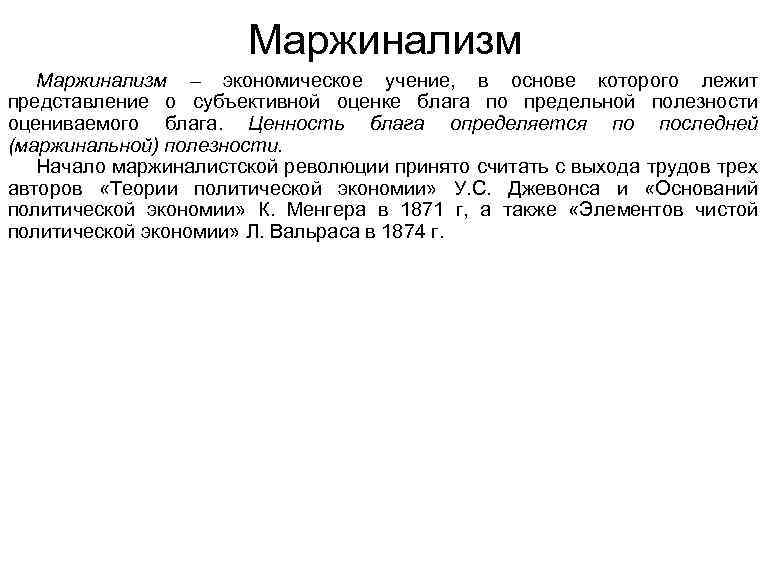 Маржинализм

Маржинализм – экономическое учение, в основе которого лежит представление о субъективной оценке блага по предельной полезности оцениваемого блага. Ценность блага определяется по последней (маржинальной) полезности.

Начало маржиналистской революции принято считать с выхода трудов трех авторов «Теории политической экономии» У.С. Джевонса и «Оснований политической экономии» К. Менгера в 1871 г, а также «Элементов чистой политической экономии» Л. Вальраса в 1874 г.